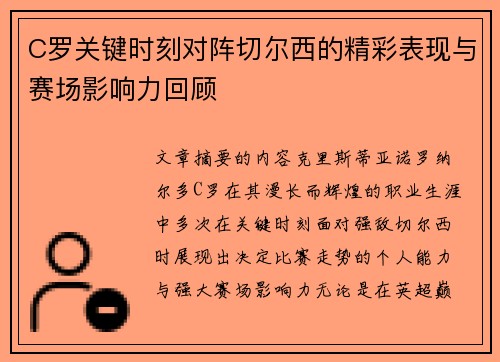 C罗关键时刻对阵切尔西的精彩表现与赛场影响力回顾

文章摘要的内容克里斯蒂亚诺罗纳尔多C罗在其漫长而辉煌的职业生涯中多次在关键时刻面对强敌切尔西时展现出决定比赛走势的个人能力与强大赛场影响力无论是在英超巅